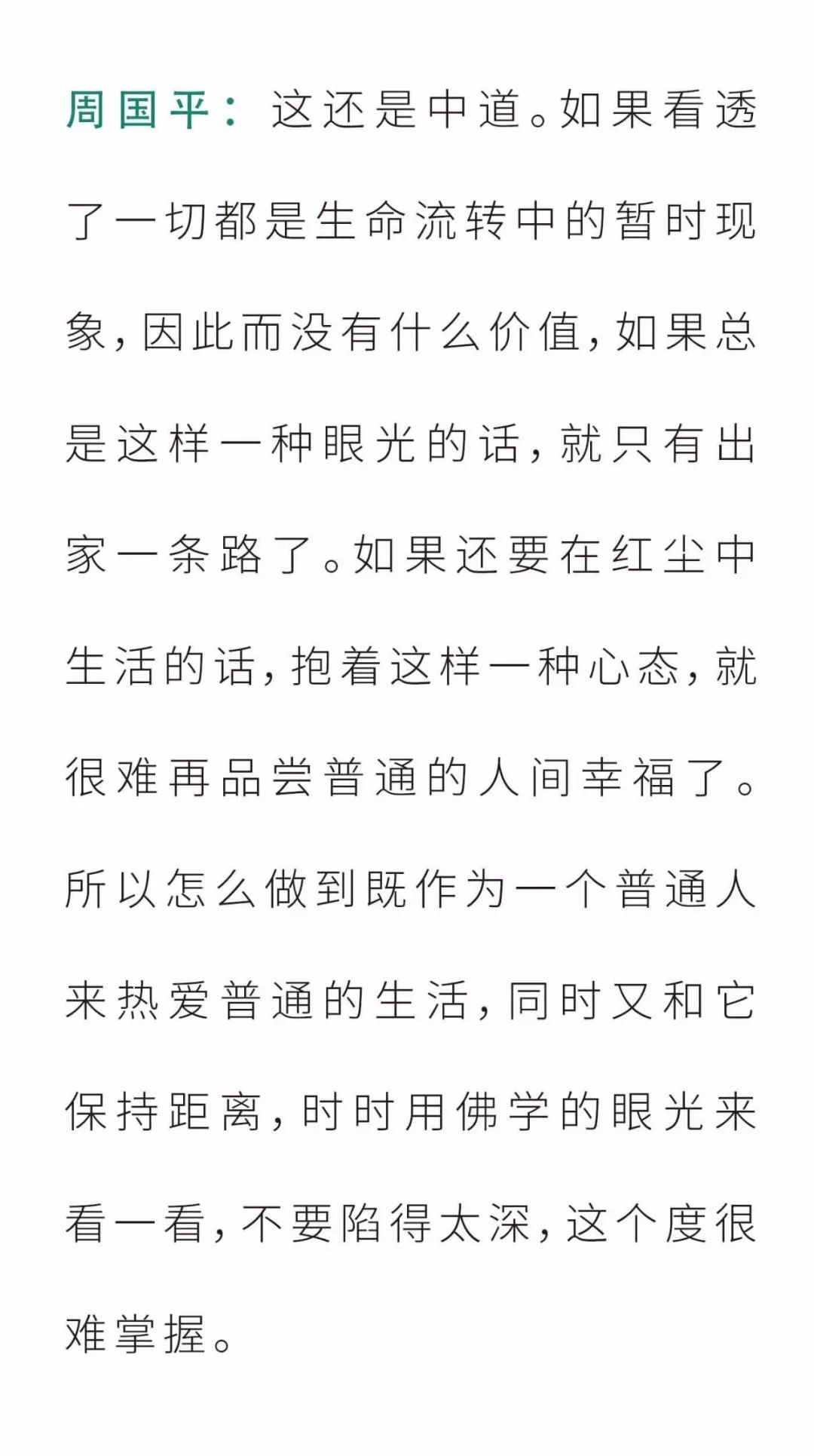 周国平：这还是中道。如果看透了一切都是生命流转中的暂时现象，因此而没有什么价值，如果总是这样一种眼光的话，就只有出家一条路了。如果还要在红尘中生活的话，抱着这样一种心态，就很难再品尝普通的人间幸福了。所以怎么做到既作为一个普通人来热爱普通的生活，同时又和它保持距离，时时用佛学的眼光来看一看，不要陷得太深，这个度很难掌握。